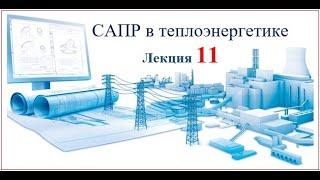 САПР в теплоэнергетике

Лекция 11